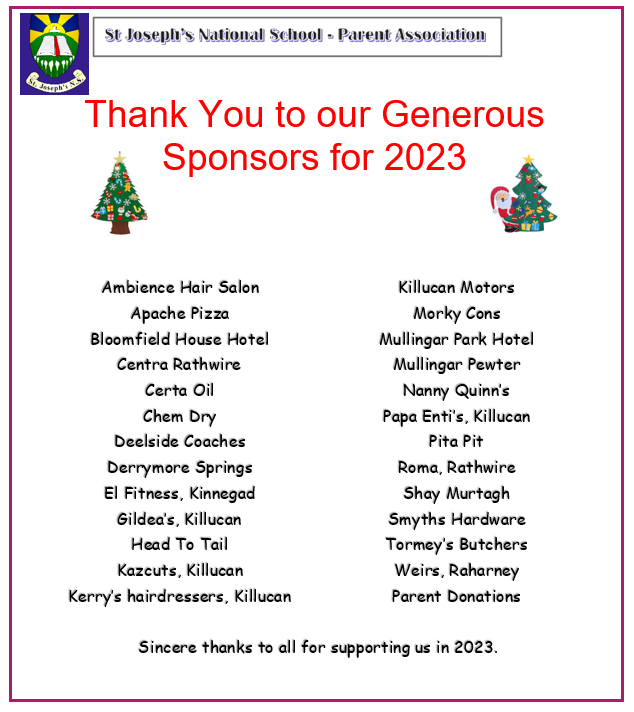 St. Joseph's N.S.

St Joseph's National School - Parent Association

Thank You to our Generous Sponsors for 2023

Ambience Hair Salon
Apache Pizza
Bloomfield House Hotel
Centra Rathwire
Certa Oil
Chem Dry
Deelside Coaches
Derrymore Springs
El Fitness, Kinnegad
Gildea's, Killucan
Head To Tail
Kazcuts, Killucan
Kerry's hairdressers, Killucan

Killucan Motors
Morky Cons
Mullingar Park Hotel
Mullingar Pewter
Nanny Quinn's
Papa Enti's, Killucan
Pita Pit
Roma, Rathwire
Shay Murtagh
Smyths Hardware
Tormey's Butchers
Weirs, Raharney
Parent Donations

Sincere thanks to all for supporting us in 2023.